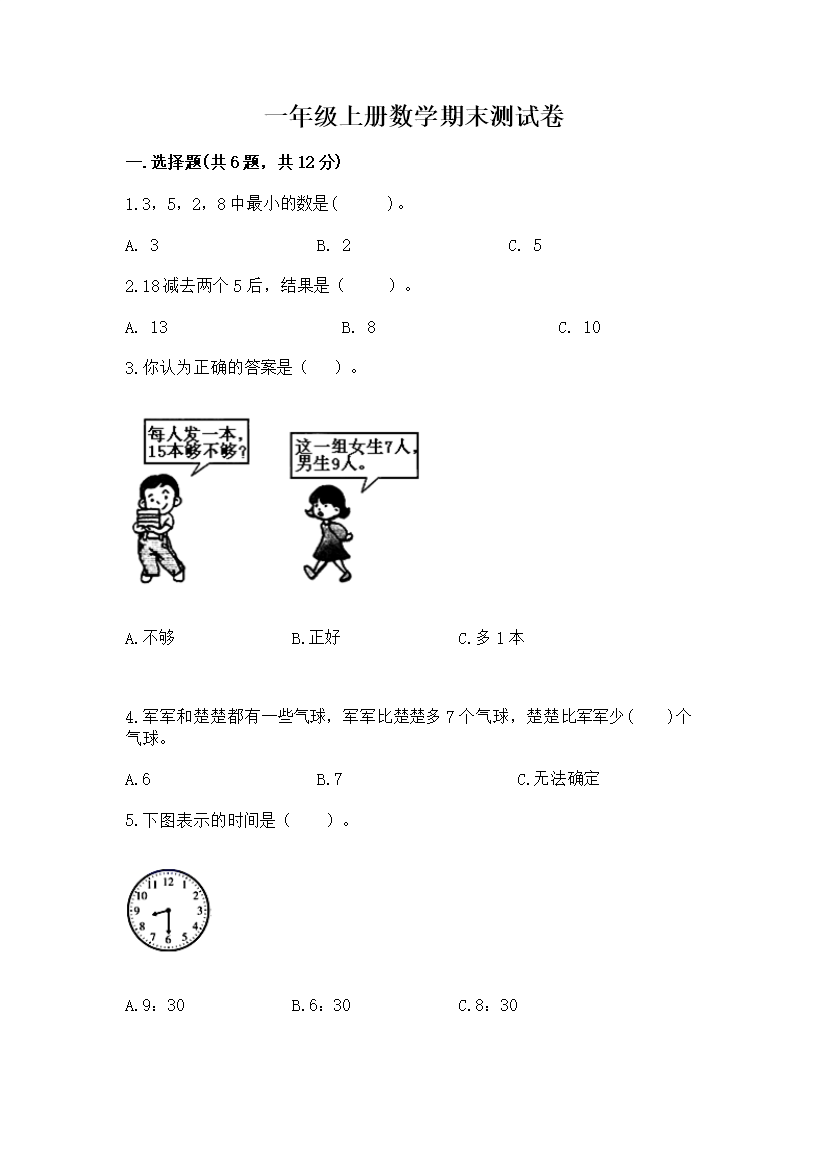 一年级上册数学期末测试卷

一.选择题(共6题，共12分)

1.3，5，2，8中最小的数是(　　)。

A. 3　　B. 2　　C. 5

2.18减去两个5后，结果是（　　）。

A. 13　　B. 8　　C. 10

3.你认为正确的答案是（　）。

每人发一本，15本够不够？

这一组女生7人，男生9人。

A.不够　　B.正好　　C.多1本

4.军军和楚楚都有一些气球，军军比楚楚多7个气球，楚楚比军军少(　　)个气球。

A.6　　B.7　　C.无法确定

5.下图表示的时间是（　　）。

12 1 2 3 4 5 6 7 8 9 10 11

A.9：30　　B.6：30　　C.8：30